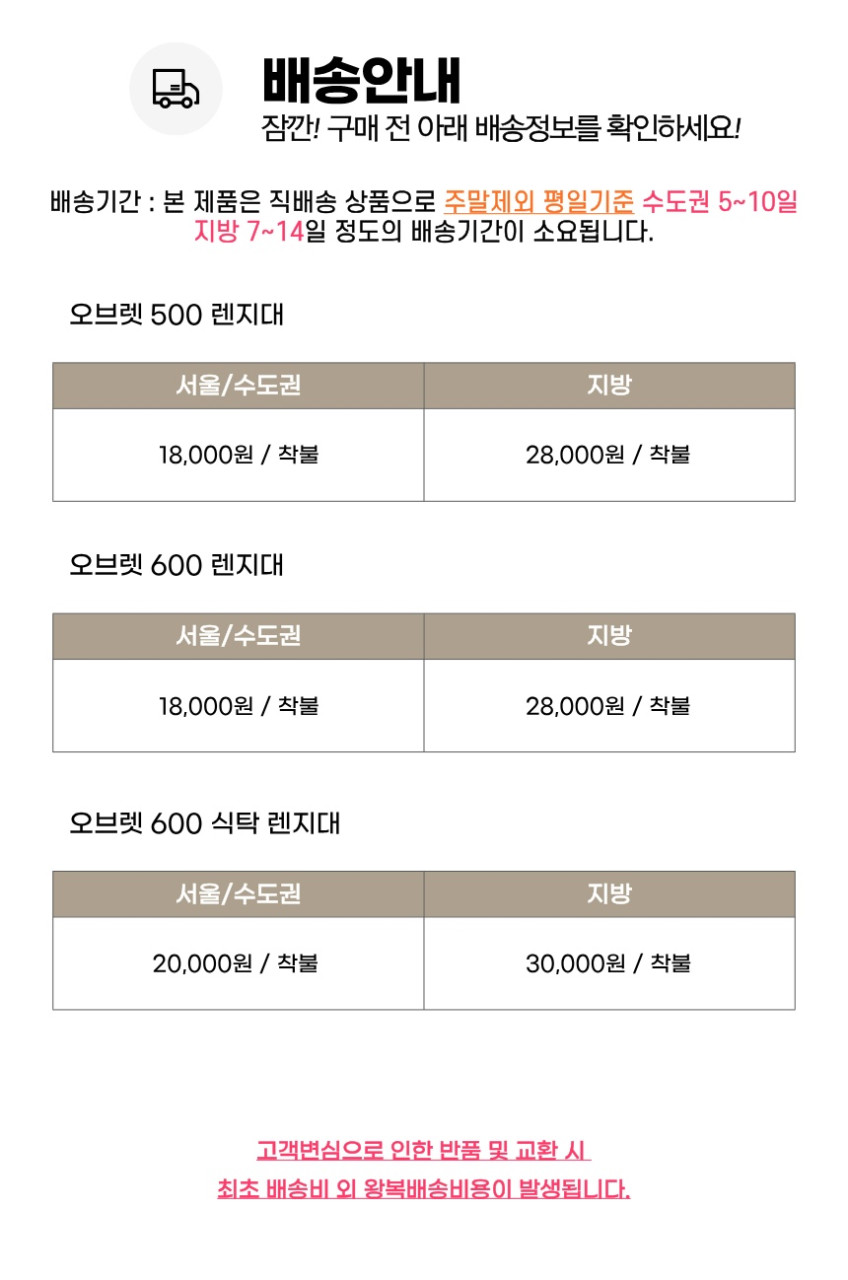 배송안내
잠깐! 구매 전 아래 배송정보를 확인하세요!

배송기간 : 본 제품은 직배송 상품으로 주말제외 평일기준 수도권 5~10일 지방 7~14일 정도의 배송기간이 소요됩니다.

오브렛 500 렌지대

| 서울/수도권 | 지방 |
|---|---|
| 18,000원 / 착불 | 28,000원 / 착불 |

오브렛 600 렌지대

| 서울/수도권 | 지방 |
|---|---|
| 18,000원 / 착불 | 28,000원 / 착불 |

오브렛 600 식탁 렌지대

| 서울/수도권 | 지방 |
|---|---|
| 20,000원 / 착불 | 30,000원 / 착불 |

고객변심으로 인한 반품 및 교환 시
최초 배송비 외 왕복배송비용이 발생됩니다.